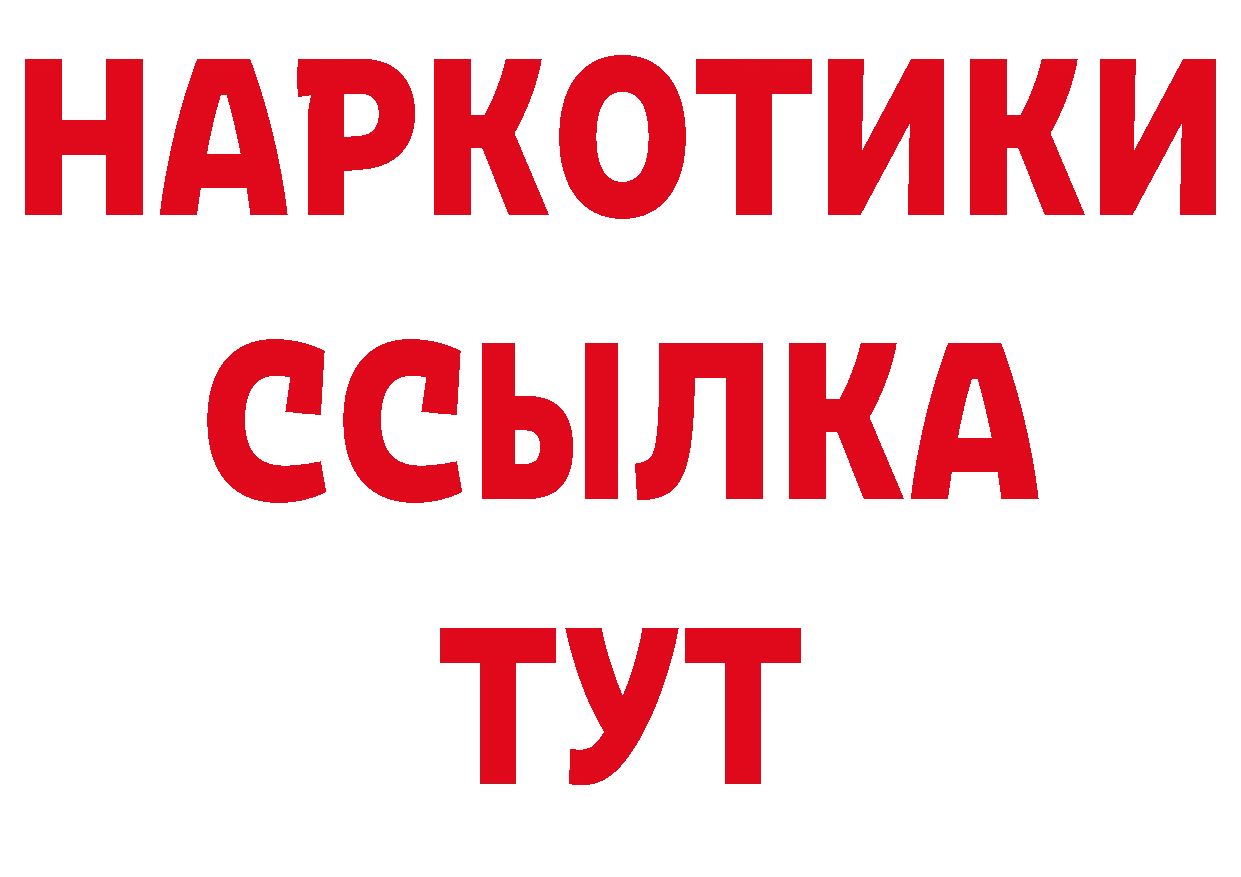 НАРКОТИКИ ССЫЛКА ТУТ